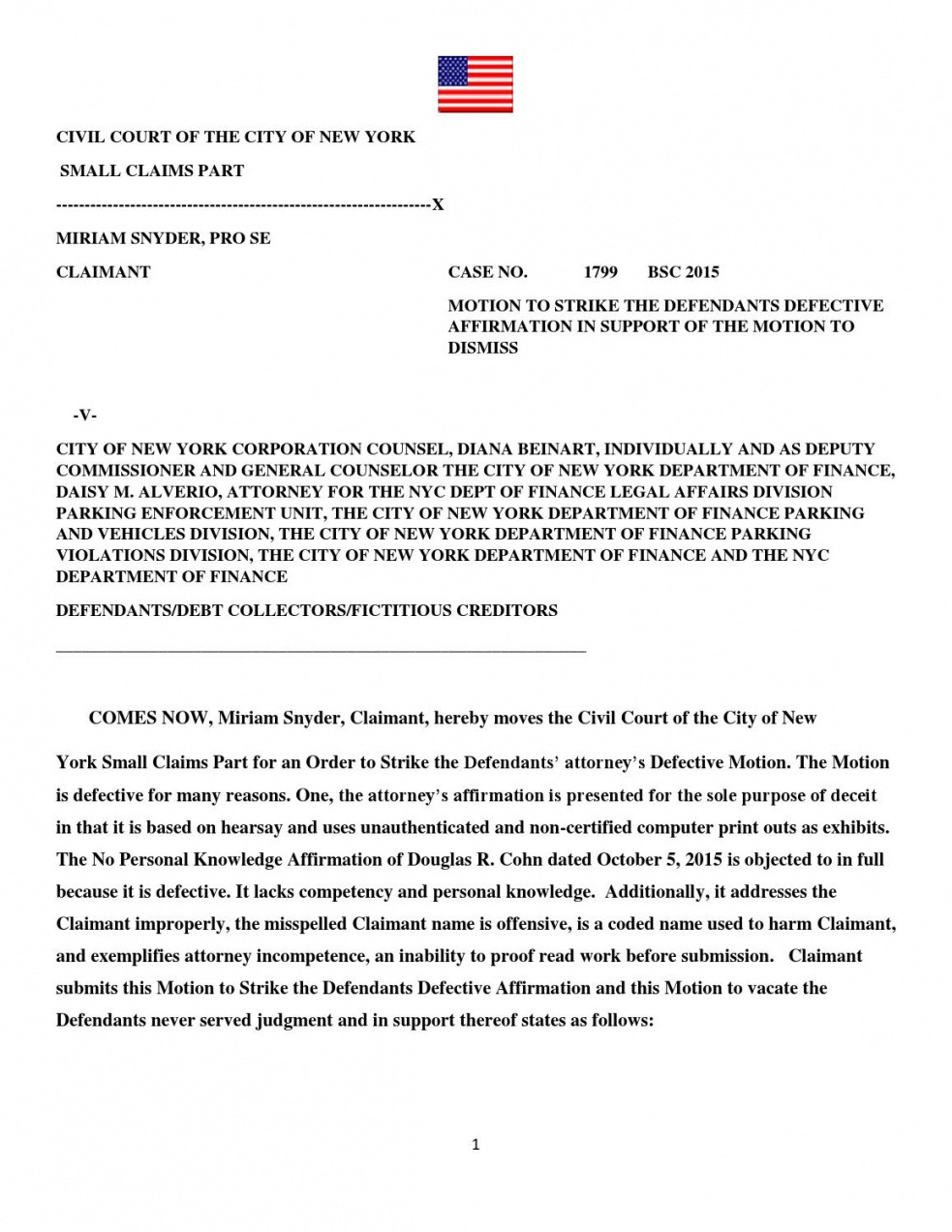 CIVIL COURT OF THE CITY OF NEW YORK

SMALL CLAIMS PART

-----------------------------------------------------------------X

MIRIAM SNYDER, PRO SE

CLAIMANT

CASE NO. 1799 BSC 2015

MOTION TO STRIKE THE DEFENDANTS DEFECTIVE AFFIRMATION IN SUPPORT OF THE MOTION TO DISMISS

-V-

CITY OF NEW YORK CORPORATION COUNSEL, DIANA BEINART, INDIVIDUALLY AND AS DEPUTY COMMISSIONER AND GENERAL COUNSELOR THE CITY OF NEW YORK DEPARTMENT OF FINANCE, DAISY M. ALVERIO, ATTORNEY FOR THE NYC DEPT OF FINANCE LEGAL AFFAIRS DIVISION PARKING ENFORCEMENT UNIT, THE CITY OF NEW YORK DEPARTMENT OF FINANCE PARKING AND VEHICLES DIVISION, THE CITY OF NEW YORK DEPARTMENT OF FINANCE PARKING VIOLATIONS DIVISION, THE CITY OF NEW YORK DEPARTMENT OF FINANCE AND THE NYC DEPARTMENT OF FINANCE

DEFENDANTS/DEBT COLLECTORS/FICTITIOUS CREDITORS

____

COMES NOW, Miriam Snyder, Claimant, hereby moves the Civil Court of the City of New York Small Claims Part for an Order to Strike the Defendants' attorney's Defective Motion. The Motion is defective for many reasons. One, the attorney's affirmation is presented for the sole purpose of deceit in that it is based on hearsay and uses unauthenticated and non-certified computer print outs as exhibits. The No Personal Knowledge Affirmation of Douglas R. Cohn dated October 5, 2015 is objected to in full because it is defective. It lacks competency and personal knowledge. Additionally, it addresses the Claimant improperly, the misspelled Claimant name is offensive, is a coded name used to harm Claimant, and exemplifies attorney incompetence, an inability to proof read work before submission. Claimant submits this Motion to Strike the Defendants Defective Affirmation and this Motion to vacate the Defendants never served judgment and in support thereof states as follows:

1